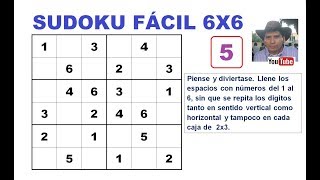 SUDOKU FÁCIL 6X6

| 1 |  | 3 |  | 4 |  |
|---|---|---|---|---|---|
|  | 6 |  | 2 |  | 3 |
|  | 4 | 6 | 3 |  | 1 |
| 3 |  | 2 | 4 | 6 |  |
| 2 |  | 1 |  | 5 |  |
|  | 5 |  | 1 |  | 2 |

5

YouTube

Piense y diviertase. Llene los espacios con números del 1 al 6, sin que se repita los digitos tanto en sentido vertical como horizontal y tampoco en cada caja de 2x3.